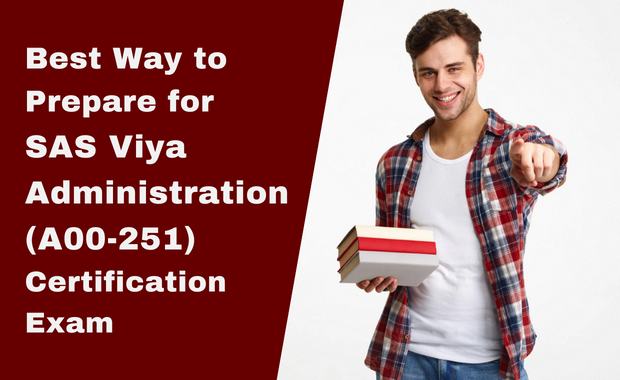 Best Way to Prepare for SAS Viya Administration (A00-251) Certification Exam